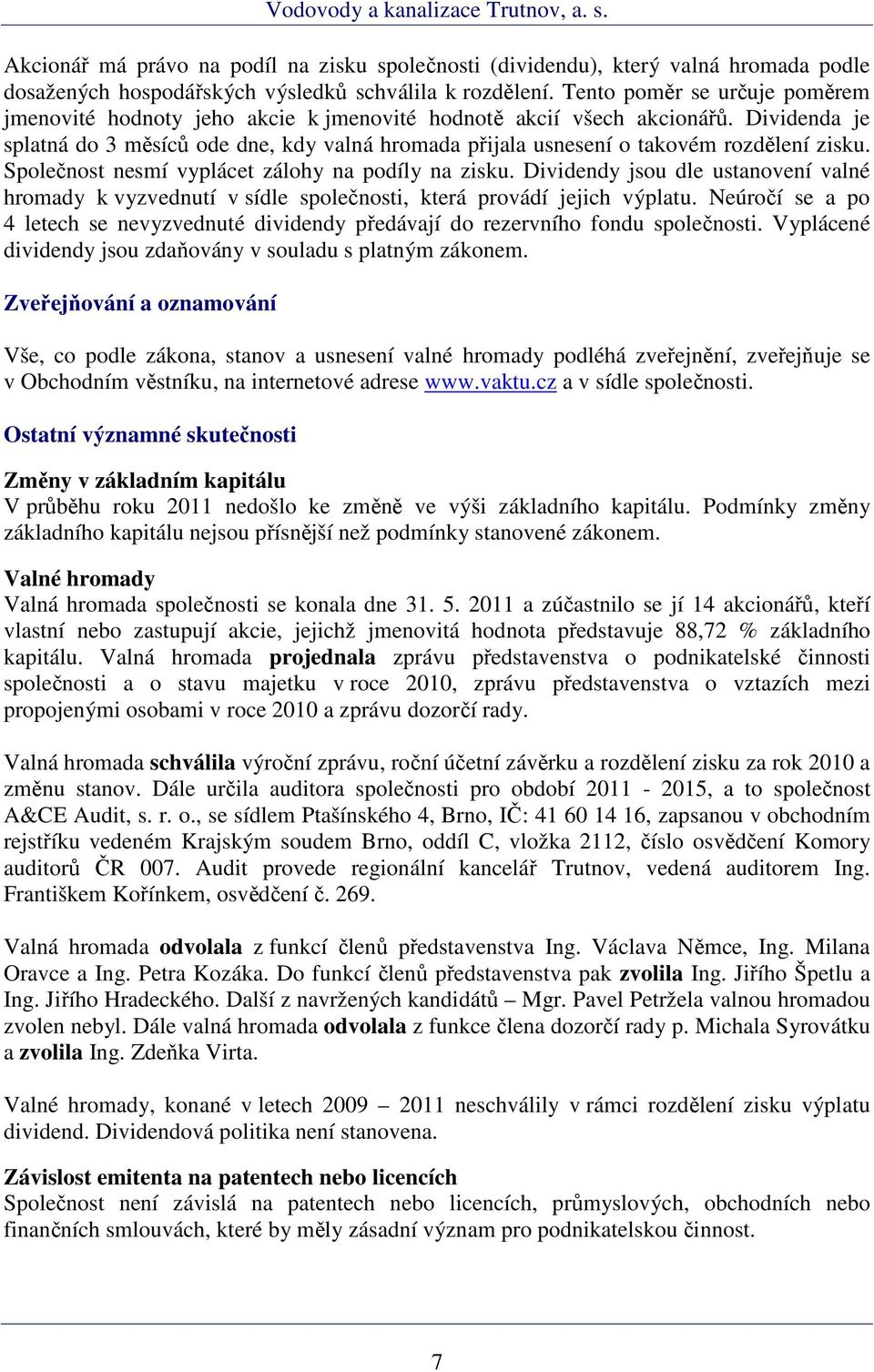 Vodovody a kanalizace Trutnov, a. s.

Akcionář má právo na podíl na zisku společnosti (dividendu), který valná hromada podle dosažených hospodářských výsledků schválila k rozdělení. Tento poměr se určuje poměrem jmenovité hodnoty jeho akcie k jmenovité hodnotě akcií všech akcionářů. Dividenda je splatná do 3 měsíců ode dne, kdy valná hromada přijala usnesení o takovém rozdělení zisku. Společnost nesmí vyplácet zálohy na podíly na zisku. Dividendy jsou dle ustanovení valné hromady k vyzvednutí v sídle společnosti, která provádí jejich výplatu. Neúročí se a po 4 letech se nevyzvednuté dividendy předávají do rezervního fondu společnosti. Vyplácené dividendy jsou zdaňovány v souladu s platným zákonem.

Zveřejňování a oznamování

Vše, co podle zákona, stanov a usnesení valné hromady podléhá zveřejnění, zveřejňuje se v Obchodním věstníku, na internetové adrese www.vaktu.cz a v sídle společnosti.

Ostatní významné skutečnosti

Změny v základním kapitálu
V průběhu roku 2011 nedošlo ke změně ve výši základního kapitálu. Podmínky změny základního kapitálu nejsou přísnější než podmínky stanovené zákonem.

Valné hromady
Valná hromada společnosti se konala dne 31. 5. 2011 a zúčastnilo se jí 14 akcionářů, kteří vlastní nebo zastupují akcie, jejichž jmenovitá hodnota představuje 88,72 % základního kapitálu. Valná hromada projednala zprávu představenstva o podnikatelské činnosti společnosti a o stavu majetku v roce 2010, zprávu představenstva o vztazích mezi propojenými osobami v roce 2010 a zprávu dozorčí rady.

Valná hromada schválila výroční zprávu, roční účetní závěrku a rozdělení zisku za rok 2010 a změnu stanov. Dále určila auditora společnosti pro období 2011 - 2015, a to společnost A&CE Audit, s. r. o., se sídlem Ptašínského 4, Brno, IČ: 41 60 14 16, zapsanou v obchodním rejstříku vedeném Krajským soudem Brno, oddíl C, vložka 2112, číslo osvědčení Komory auditorů ČR 007. Audit provede regionální kancelář Trutnov, vedená auditorem Ing. Františkem Kořínkem, osvědčení č. 269.

Valná hromada odvolala z funkcí členů představenstva Ing. Václava Němce, Ing. Milana Oravce a Ing. Petra Kozáka. Do funkcí členů představenstva pak zvolila Ing. Jiřího Špetlu a Ing. Jiřího Hradeckého. Další z navržených kandidátů – Mgr. Pavel Petržela valnou hromadou zvolen nebyl. Dále valná hromada odvolala z funkce člena dozorčí rady p. Michala Syrovátku a zvolila Ing. Zdeňka Virta.

Valné hromady, konané v letech 2009 – 2011 neschválily v rámci rozdělení zisku výplatu dividend. Dividendová politika není stanovena.

Závislost emitenta na patentech nebo licencích
Společnost není závislá na patentech nebo licencích, průmyslových, obchodních nebo finančních smlouvách, které by měly zásadní význam pro podnikatelskou činnost.

7